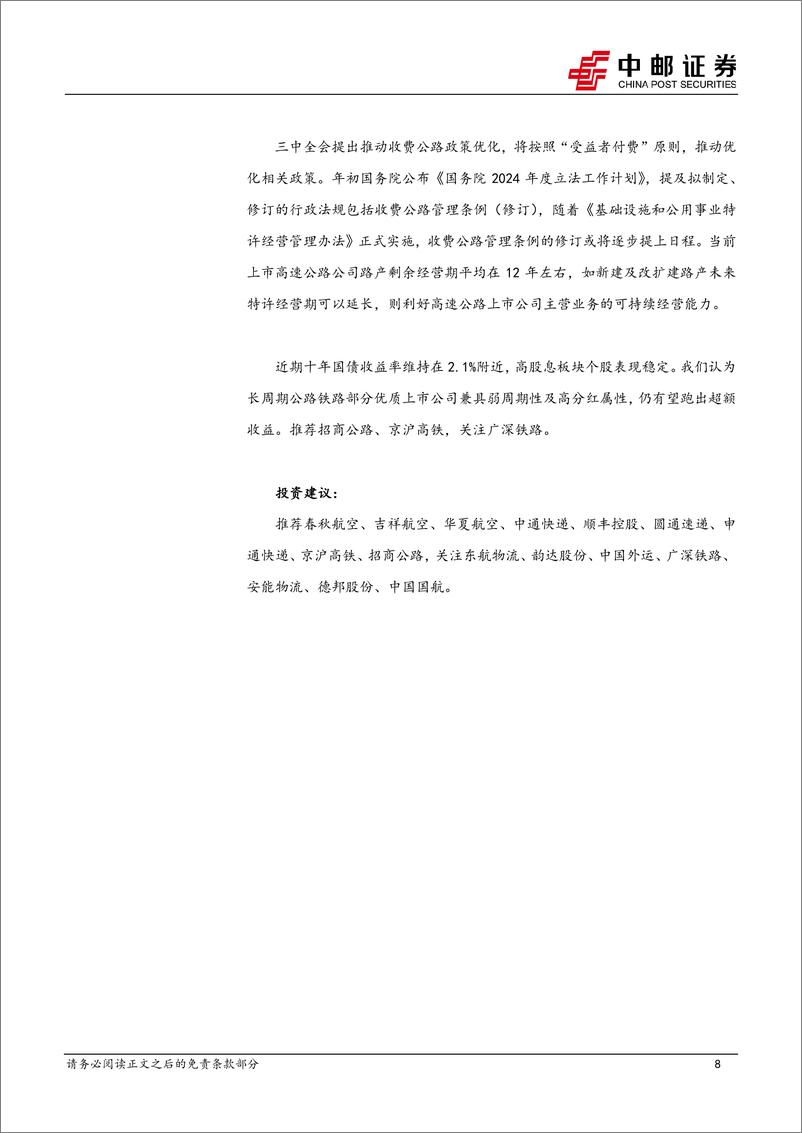 中邮证券
CHINA POST SECURITIES

三中全会提出推动收费公路政策优化，将按照“受益者付费”原则，推动优化相关政策。年初国务院公布《国务院 2024 年度立法工作计划》，提及拟制定、修订的行政法规包括收费公路管理条例（修订），随着《基础设施和公用事业特许经营管理办法》正式实施，收费公路管理条例的修订或将逐步提上日程。当前上市高速公路公司路产剩余经营期平均在 12 年左右，如新建及改扩建路产未来特许经营期可以延长，则利好高速公路上市公司主营业务的可持续经营能力。

近期十年国债收益率维持在 2.1%附近，高股息板块个股表现稳定。我们认为长周期公路铁路部分优质上市公司兼具弱周期性及高分红属性，仍有望跑出超额收益。推荐招商公路、京沪高铁，关注广深铁路。

投资建议：

推荐春秋航空、吉祥航空、华夏航空、中通快递、顺丰控股、圆通速递、申通快递、京沪高铁、招商公路，关注东航物流、韵达股份、中国外运、广深铁路、安能物流、德邦股份、中国国航。

请务必阅读正文之后的免责条款部分

8